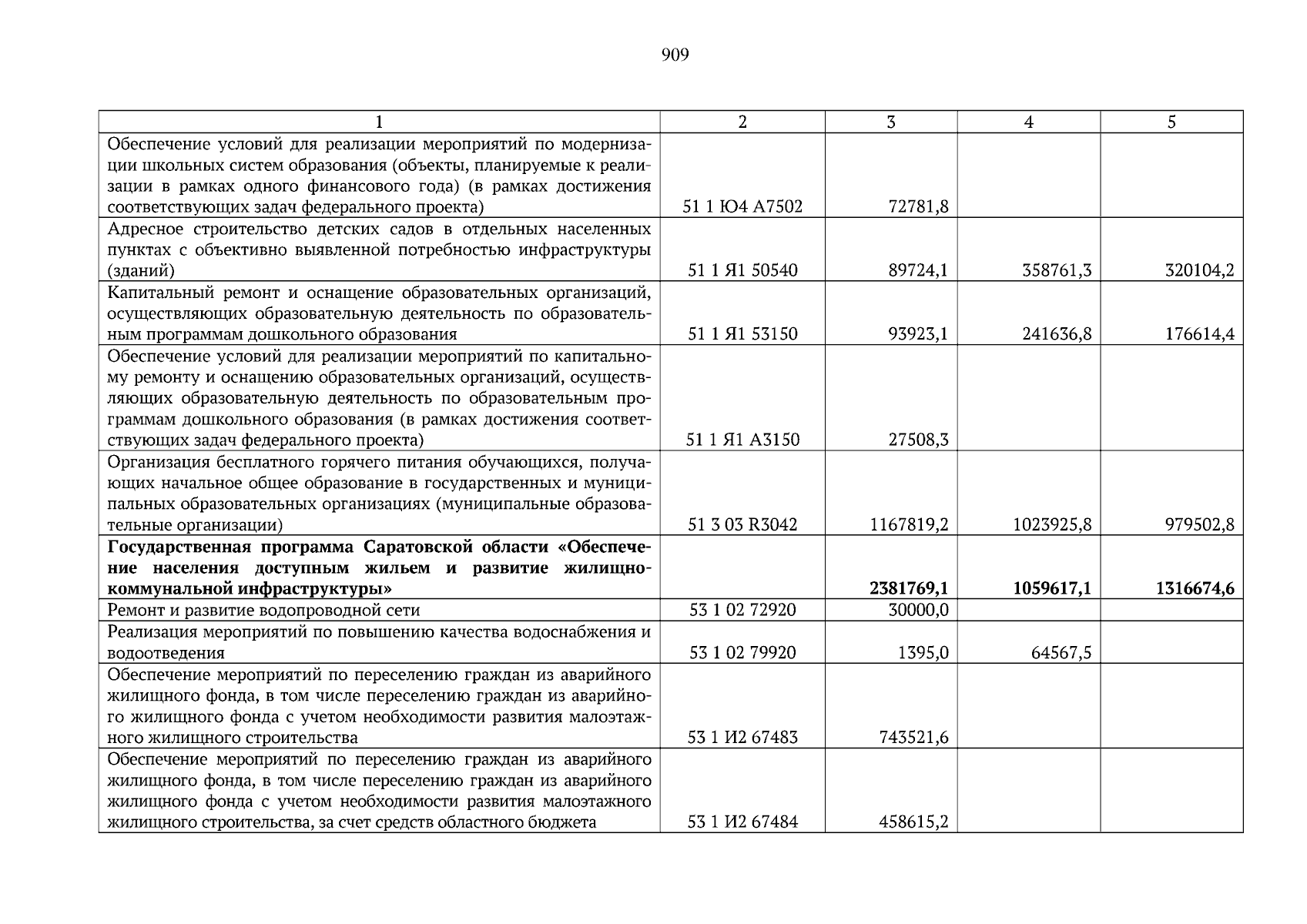 909

| 1 | 2 | 3 | 4 | 5 |
|---|---|---|---|---|
| Обеспечение условий для реализации мероприятий по модернизации школьных систем образования (объекты, планируемые к реализации в рамках одного финансового года) (в рамках достижения соответствующих задач федерального проекта) | 51 1 Ю4 А7502 | 72781,8 | | |
| Адресное строительство детских садов в отдельных населенных пунктах с объективно выявленной потребностью инфраструктуры (зданий) | 51 1 Я1 50540 | 89724,1 | 358761,3 | 320104,2 |
| Капитальный ремонт и оснащение образовательных организаций, осуществляющих образовательную деятельность по образовательным программам дошкольного образования | 51 1 Я1 53150 | 93923,1 | 241636,8 | 176614,4 |
| Обеспечение условий для реализации мероприятий по капитальному ремонту и оснащению образовательных организаций, осуществляющих образовательную деятельность по образовательным программам дошкольного образования (в рамках достижения соответствующих задач федерального проекта) | 51 1 Я1 А3150 | 27508,3 | | |
| Организация бесплатного горячего питания обучающихся, получающих начальное общее образование в государственных и муниципальных образовательных организациях (муниципальные образовательные организации) | 51 3 03 R3042 | 1167819,2 | 1023925,8 | 979502,8 |
| **Государственная программа Саратовской области «Обеспечение населения доступным жильем и развитие жилищно-коммунальной инфраструктуры»** | | **2381769,1** | **1059617,1** | **1316674,6** |
| Ремонт и развитие водопроводной сети | 53 1 02 72920 | 30000,0 | | |
| Реализация мероприятий по повышению качества водоснабжения и водоотведения | 53 1 02 79920 | 1395,0 | 64567,5 | |
| Обеспечение мероприятий по переселению граждан из аварийного жилищного фонда, в том числе переселению граждан из аварийного жилищного фонда с учетом необходимости развития малоэтажного жилищного строительства | 53 1 И2 67483 | 743521,6 | | |
| Обеспечение мероприятий по переселению граждан из аварийного жилищного фонда, в том числе переселению граждан из аварийного жилищного фонда с учетом необходимости развития малоэтажного жилищного строительства, за счет средств областного бюджета | 53 1 И2 67484 | 458615,2 | | |